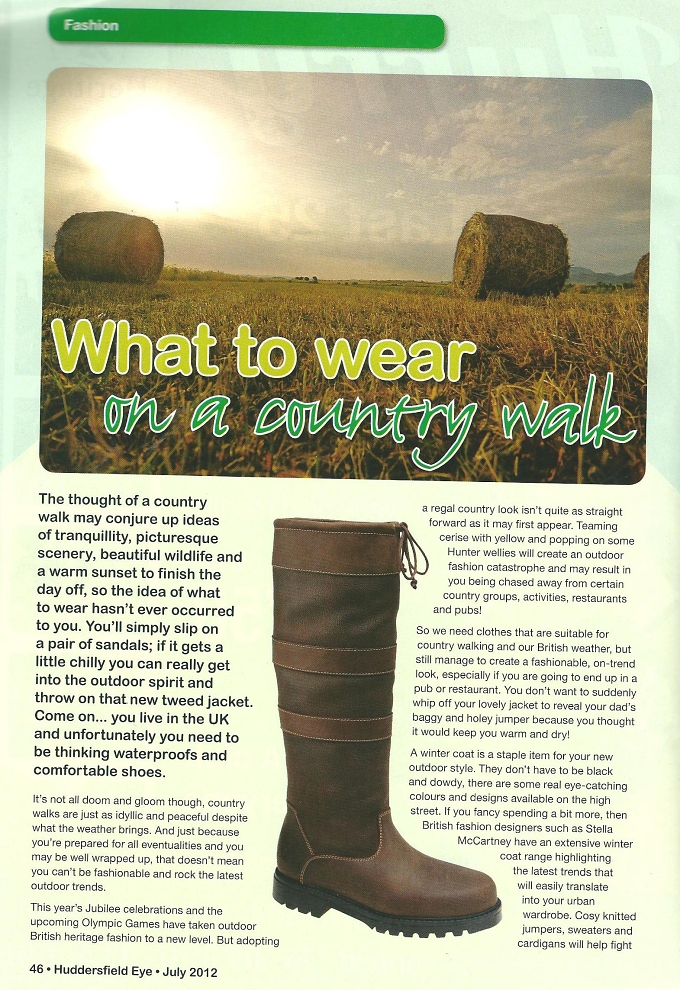 Fashion

What to wear on a country walk

The thought of a country walk may conjure up ideas of tranquillity, picturesque scenery, beautiful wildlife and a warm sunset to finish the day off, so the idea of what to wear hasn't ever occurred to you. You'll simply slip on a pair of sandals; if it gets a little chilly you can really get into the outdoor spirit and throw on that new tweed jacket. Come on... you live in the UK and unfortunately you need to be thinking waterproofs and comfortable shoes.

It's not all doom and gloom though, country walks are just as idyllic and peaceful despite what the weather brings. And just because you're prepared for all eventualities and you may be well wrapped up, that doesn't mean you can't be fashionable and rock the latest outdoor trends.

This year's Jubilee celebrations and the upcoming Olympic Games have taken outdoor British heritage fashion to a new level. But adopting a regal country look isn't quite as straight forward as it may first appear. Teaming cerise with yellow and popping on some Hunter wellies will create an outdoor fashion catastrophe and may result in you being chased away from certain country groups, activities, restaurants and pubs!

So we need clothes that are suitable for country walking and our British weather, but still manage to create a fashionable, on-trend look, especially if you are going to end up in a pub or restaurant. You don't want to suddenly whip off your lovely jacket to reveal your dad's baggy and holey jumper because you thought it would keep you warm and dry!

A winter coat is a staple item for your new outdoor style. They don't have to be black and dowdy, there are some real eye-catching colours and designs available on the high street. If you fancy spending a bit more, then British fashion designers such as Stella McCartney have an extensive winter coat range highlighting the latest trends that will easily translate into your urban wardrobe. Cosy knitted jumpers, sweaters and cardigans will help fight

46 • Huddersfield Eye • July 2012